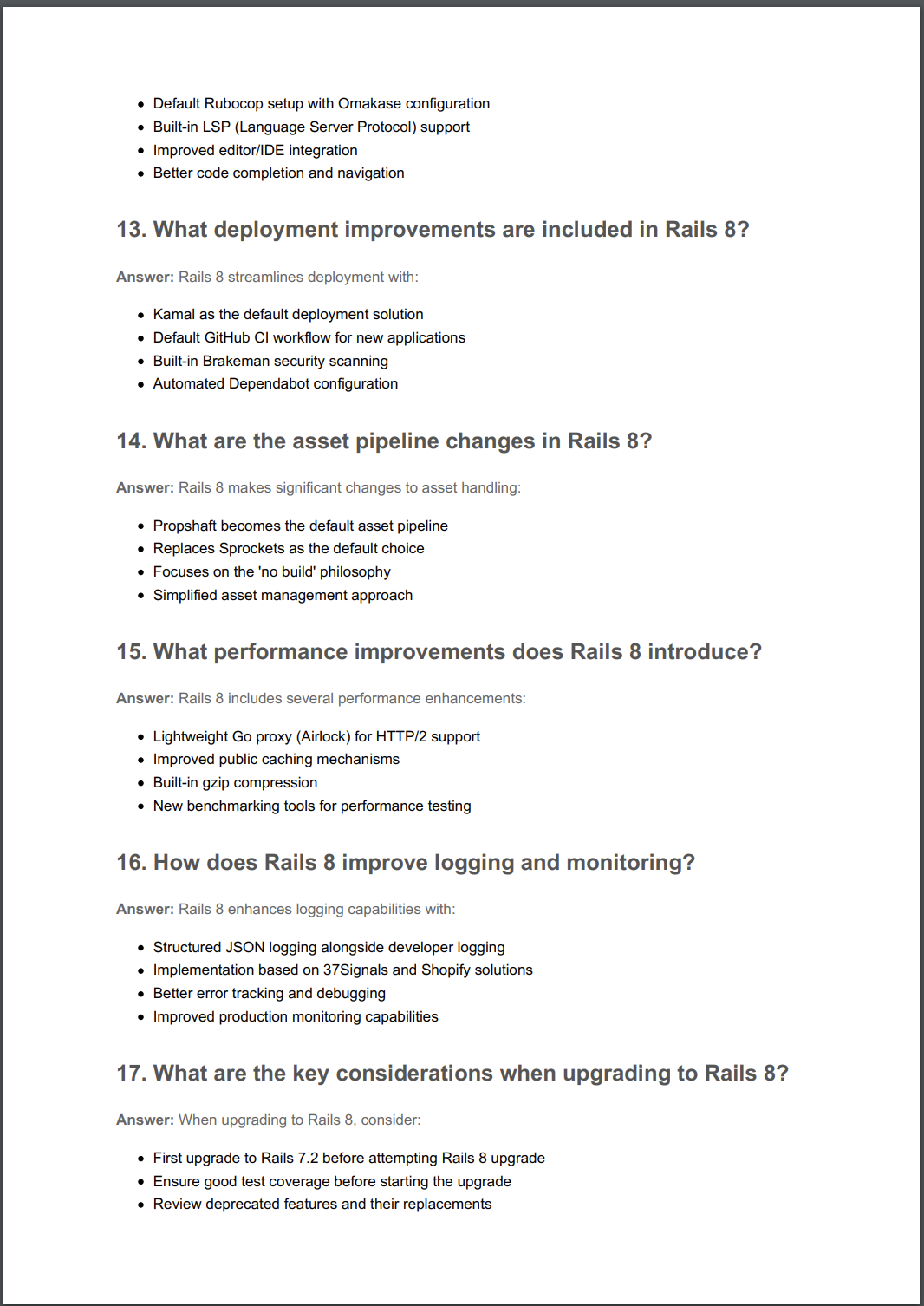 - Default Rubocop setup with Omakase configuration
- Built-in LSP (Language Server Protocol) support
- Improved editor/IDE integration
- Better code completion and navigation

13. What deployment improvements are included in Rails 8?

Answer: Rails 8 streamlines deployment with:

- Kamal as the default deployment solution
- Default GitHub CI workflow for new applications
- Built-in Brakeman security scanning
- Automated Dependabot configuration

14. What are the asset pipeline changes in Rails 8?

Answer: Rails 8 makes significant changes to asset handling:

- Propshaft becomes the default asset pipeline
- Replaces Sprockets as the default choice
- Focuses on the 'no build' philosophy
- Simplified asset management approach

15. What performance improvements does Rails 8 introduce?

Answer: Rails 8 includes several performance enhancements:

- Lightweight Go proxy (Airlock) for HTTP/2 support
- Improved public caching mechanisms
- Built-in gzip compression
- New benchmarking tools for performance testing

16. How does Rails 8 improve logging and monitoring?

Answer: Rails 8 enhances logging capabilities with:

- Structured JSON logging alongside developer logging
- Implementation based on 37Signals and Shopify solutions
- Better error tracking and debugging
- Improved production monitoring capabilities

17. What are the key considerations when upgrading to Rails 8?

Answer: When upgrading to Rails 8, consider:

- First upgrade to Rails 7.2 before attempting Rails 8 upgrade
- Ensure good test coverage before starting the upgrade
- Review deprecated features and their replacements